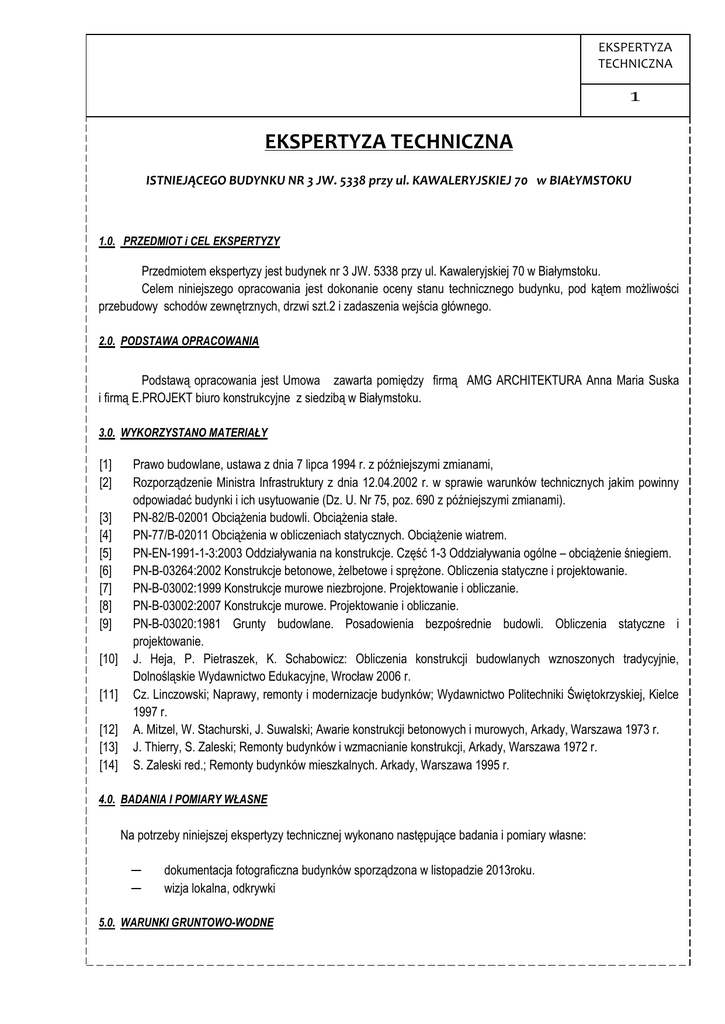 EKSPERTYZA TECHNICZNA

1

EKSPERTYZA TECHNICZNA

ISTNIEJĄCEGO BUDYNKU NR 3 JW. 5338 przy ul. KAWALERYJSKIEJ 70 w BIAŁYMSTOKU

1.0. PRZEDMIOT i CEL EKSPERTYZY

Przedmiotem ekspertyzy jest budynek nr 3 JW. 5338 przy ul. Kawaleryjskiej 70 w Białymstoku.
Celem niniejszego opracowania jest dokonanie oceny stanu technicznego budynku, pod kątem możliwości przebudowy schodów zewnętrznych, drzwi szt.2 i zadaszenia wejścia głównego.

2.0. PODSTAWA OPRACOWANIA

Podstawą opracowania jest Umowa zawarta pomiędzy firmą AMG ARCHITEKTURA Anna Maria Suska i firmą E.PROJEKT biuro konstrukcyjne z siedzibą w Białymstoku.

3.0. WYKORZYSTANO MATERIAŁY

[1] Prawo budowlane, ustawa z dnia 7 lipca 1994 r. z późniejszymi zmianami,
[2] Rozporządzenie Ministra Infrastruktury z dnia 12.04.2002 r. w sprawie warunków technicznych jakim powinny odpowiadać budynki i ich usytuowanie (Dz. U. Nr 75, poz. 690 z późniejszymi zmianami).
[3] PN-82/B-02001 Obciążenia budowli. Obciążenia stałe.
[4] PN-77/B-02011 Obciążenia w obliczeniach statycznych. Obciążenie wiatrem.
[5] PN-EN-1991-1-3:2003 Oddziaływania na konstrukcje. Część 1-3 Oddziaływania ogólne – obciążenie śniegiem.
[6] PN-B-03264:2002 Konstrukcje betonowe, żelbetowe i sprężone. Obliczenia statyczne i projektowanie.
[7] PN-B-03002:1999 Konstrukcje murowe niezbrojone. Projektowanie i obliczanie.
[8] PN-B-03002:2007 Konstrukcje murowe. Projektowanie i obliczanie.
[9] PN-B-03020:1981 Grunty budowlane. Posadowienia bezpośrednie budowli. Obliczenia statyczne i projektowanie.
[10] J. Heja, P. Pietraszek, K. Schabowicz: Obliczenia konstrukcji budowlanych wznoszonych tradycyjnie, Dolnośląskie Wydawnictwo Edukacyjne, Wrocław 2006 r.
[11] Cz. Linczowski; Naprawy, remonty i modernizacje budynków; Wydawnictwo Politechniki Świętokrzyskiej, Kielce 1997 r.
[12] A. Mitzel, W. Stachurski, J. Suwalski; Awarie konstrukcji betonowych i murowych, Arkady, Warszawa 1973 r.
[13] J. Thierry, S. Zaleski; Remonty budynków i wzmacnianie konstrukcji, Arkady, Warszawa 1972 r.
[14] S. Zaleski red.; Remonty budynków mieszkalnych. Arkady, Warszawa 1995 r.

4.0. BADANIA I POMIARY WŁASNE

Na potrzeby niniejszej ekspertyzy technicznej wykonano następujące badania i pomiary własne:

— dokumentacja fotograficzna budynków sporządzona w listopadzie 2013roku.
— wizja lokalna, odkrywki

5.0. WARUNKI GRUNTOWO-WODNE